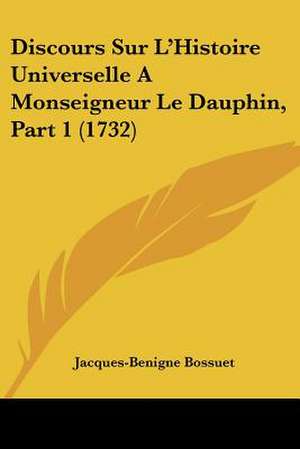 Discours Sur L'Histoire Universelle A Monseigneur Le Dauphin, Part 1 (1732)

Jacques-Benigne Bossuet